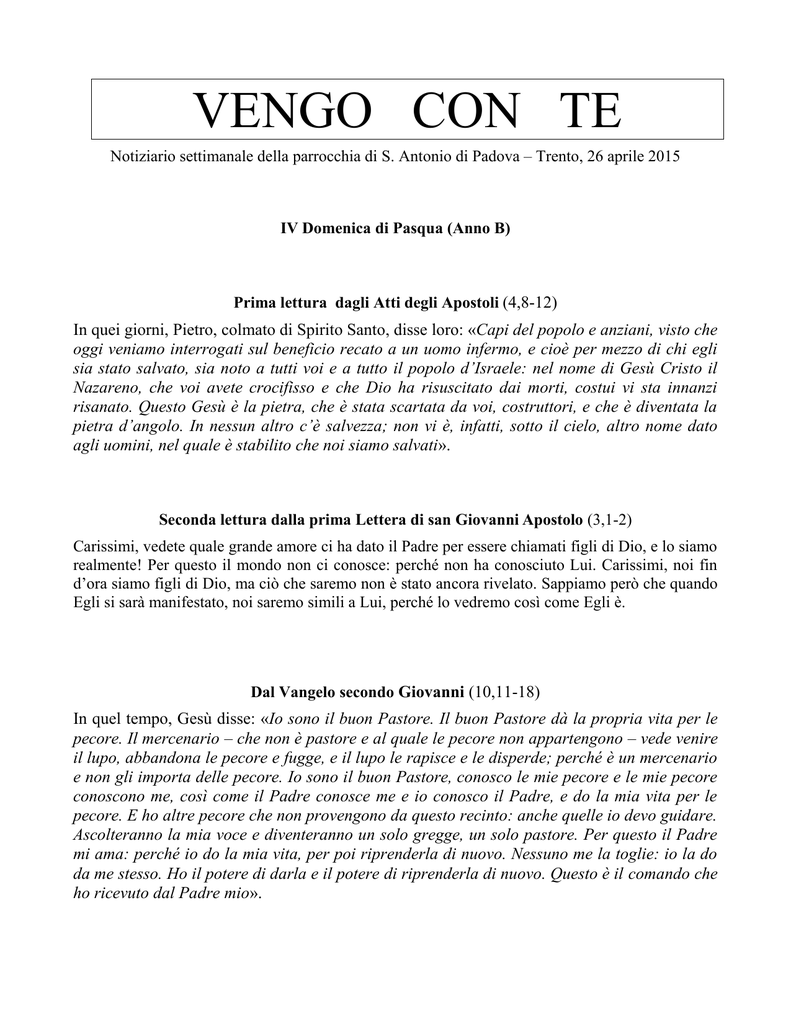 VENGO CON TE

Notiziario settimanale della parrocchia di S. Antonio di Padova – Trento, 26 aprile 2015

IV Domenica di Pasqua (Anno B)

Prima lettura dagli Atti degli Apostoli (4,8-12)

In quei giorni, Pietro, colmato di Spirito Santo, disse loro: «Capi del popolo e anziani, visto che oggi veniamo interrogati sul beneficio recato a un uomo infermo, e cioè per mezzo di chi egli sia stato salvato, sia noto a tutti voi e a tutto il popolo d'Israele: nel nome di Gesù Cristo il Nazareno, che voi avete crocifisso e che Dio ha risuscitato dai morti, costui vi sta innanzi risanato. Questo Gesù è la pietra, che è stata scartata da voi, costruttori, e che è diventata la pietra d'angolo. In nessun altro c'è salvezza; non vi è, infatti, sotto il cielo, altro nome dato agli uomini, nel quale è stabilito che noi siamo salvati».

Seconda lettura dalla prima Lettera di san Giovanni Apostolo (3,1-2)

Carissimi, vedete quale grande amore ci ha dato il Padre per essere chiamati figli di Dio, e lo siamo realmente! Per questo il mondo non ci conosce: perché non ha conosciuto Lui. Carissimi, noi fin d'ora siamo figli di Dio, ma ciò che saremo non è stato ancora rivelato. Sappiamo però che quando Egli si sarà manifestato, noi saremo simili a Lui, perché lo vedremo così come Egli è.

Dal Vangelo secondo Giovanni (10,11-18)

In quel tempo, Gesù disse: «Io sono il buon Pastore. Il buon Pastore dà la propria vita per le pecore. Il mercenario – che non è pastore e al quale le pecore non appartengono – vede venire il lupo, abbandona le pecore e fugge, e il lupo le rapisce e le disperde; perché è un mercenario e non gli importa delle pecore. Io sono il buon Pastore, conosco le mie pecore e le mie pecore conoscono me, così come il Padre conosce me e io conosco il Padre, e do la mia vita per le pecore. E ho altre pecore che non provengono da questo recinto: anche quelle io devo guidare. Ascolteranno la mia voce e diventeranno un solo gregge, un solo pastore. Per questo il Padre mi ama: perché io do la mia vita, per poi riprenderla di nuovo. Nessuno me la toglie: io la do da me stesso. Ho il potere di darla e il potere di riprenderla di nuovo. Questo è il comando che ho ricevuto dal Padre mio».